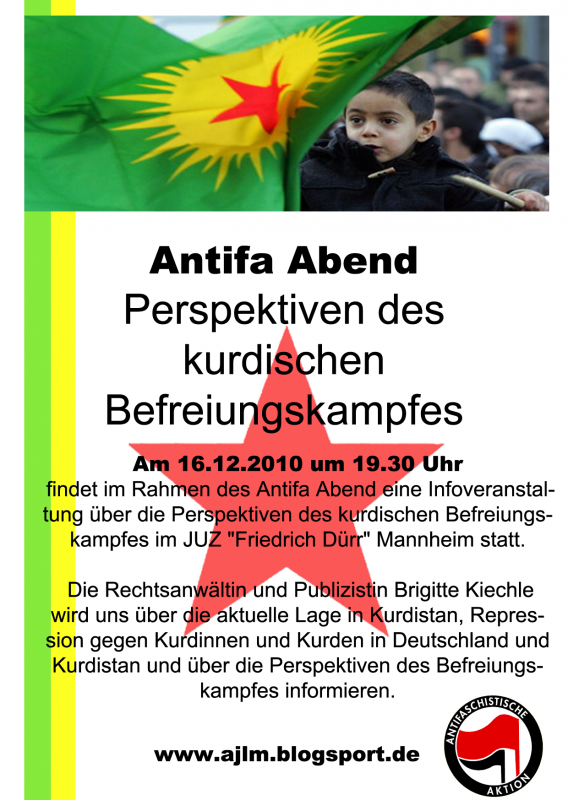 Antifa Abend

Perspektiven des kurdischen Befreiungskampfes

Am 16.12.2010 um 19.30 Uhr

findet im Rahmen des Antifa Abend eine Infoveranstaltung über die Perspektiven des kurdischen Befreiungskampfes im JUZ "Friedrich Dürr" Mannheim statt.

Die Rechtsanwältin und Publizistin Brigitte Kiechle wird uns über die aktuelle Lage in Kurdistan, Repression gegen Kurdinnen und Kurden in Deutschland und Kurdistan und über die Perspektiven des Befreiungskampfes informieren.

www.ajlm.blogsport.de

ANTIFASCHISTISCHE AKTION